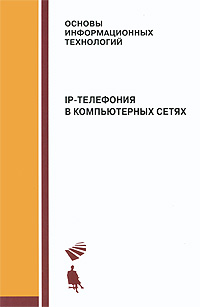 ОСНОВЫ ИНФОРМАЦИОННЫХ ТЕХНОЛОГИЙ

IP-ТЕЛЕФОНИЯ В КОМПЬЮТЕРНЫХ СЕТЯХ